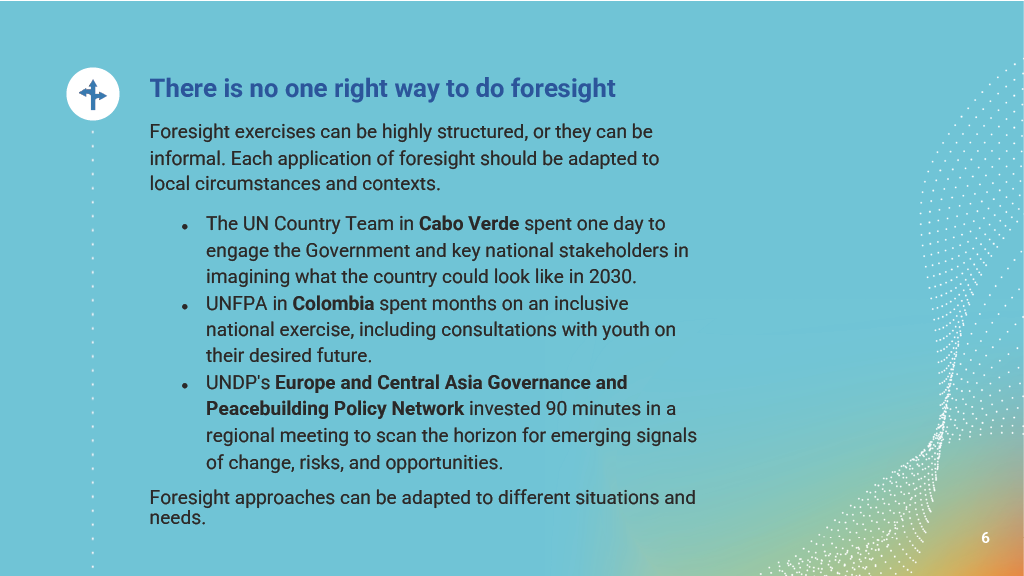 There is no one right way to do foresight

Foresight exercises can be highly structured, or they can be informal. Each application of foresight should be adapted to local circumstances and contexts.

• The UN Country Team in Cabo Verde spent one day to engage the Government and key national stakeholders in imagining what the country could look like in 2030.
• UNFPA in Colombia spent months on an inclusive national exercise, including consultations with youth on their desired future.
• UNDP's Europe and Central Asia Governance and Peacebuilding Policy Network invested 90 minutes in a regional meeting to scan the horizon for emerging signals of change, risks, and opportunities.

Foresight approaches can be adapted to different situations and needs.

6